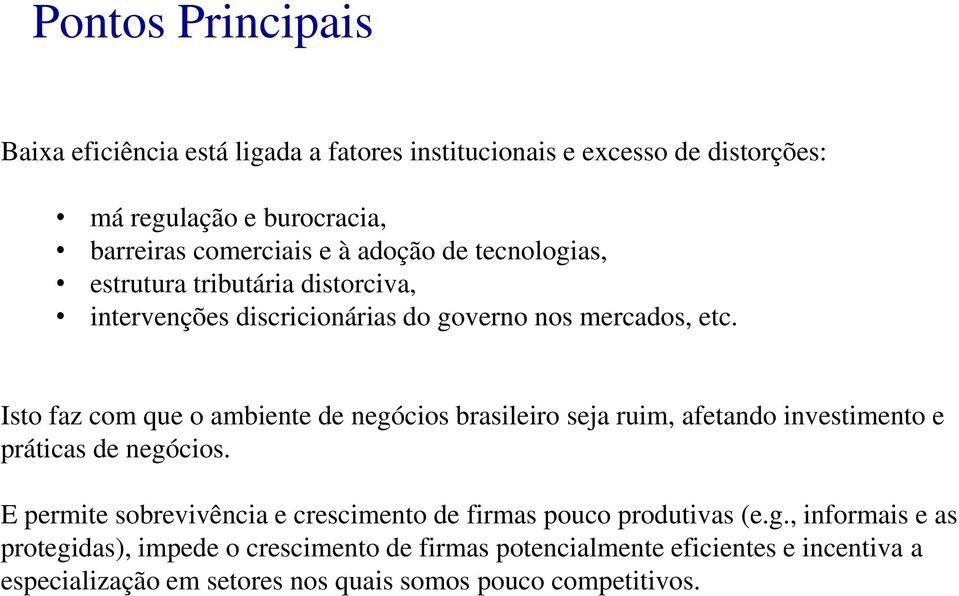 Pontos Principais

Baixa eficiência está ligada a fatores institucionais e excesso de distorções:

• má regulação e burocracia,
• barreiras comerciais e à adoção de tecnologias,
• estrutura tributária distorciva,
• intervenções discricionárias do governo nos mercados, etc.

Isto faz com que o ambiente de negócios brasileiro seja ruim, afetando investimento e práticas de negócios.

E permite sobrevivência e crescimento de firmas pouco produtivas (e.g., informais e as protegidas), impede o crescimento de firmas potencialmente eficientes e incentiva a especialização em setores nos quais somos pouco competitivos.